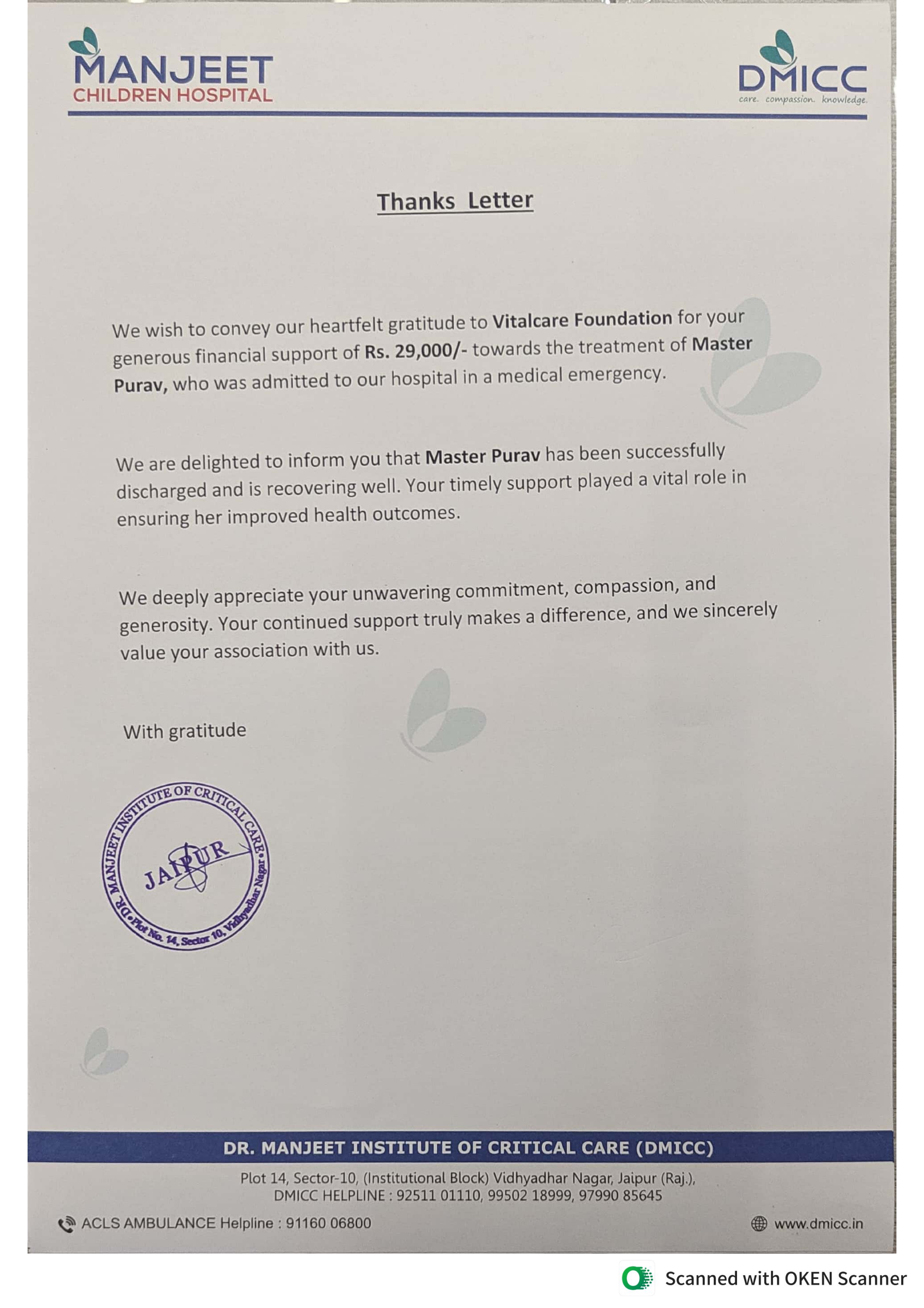 MANJEET
CHILDREN HOSPITAL

DMICC
care. compassion. knowledge.

Thanks Letter

We wish to convey our heartfelt gratitude to Vitalcare Foundation for your generous financial support of Rs. 29,000/- towards the treatment of Master Purav, who was admitted to our hospital in a medical emergency.

We are delighted to inform you that Master Purav has been successfully discharged and is recovering well. Your timely support played a vital role in ensuring her improved health outcomes.

We deeply appreciate your unwavering commitment, compassion, and generosity. Your continued support truly makes a difference, and we sincerely value your association with us.

With gratitude

DR. MANJEET INSTITUTE OF CRITICAL CARE • Plot No. 14, Sector 10, Vidhyadhar Nagar • JAIPUR

DR. MANJEET INSTITUTE OF CRITICAL CARE (DMICC)

Plot 14, Sector-10, (Institutional Block) Vidhyadhar Nagar, Jaipur (Raj.),
DMICC HELPLINE : 92511 01110, 99502 18999, 97990 85645

ACLS AMBULANCE Helpline : 91160 06800

www.dmicc.in

Scanned with OKEN Scanner